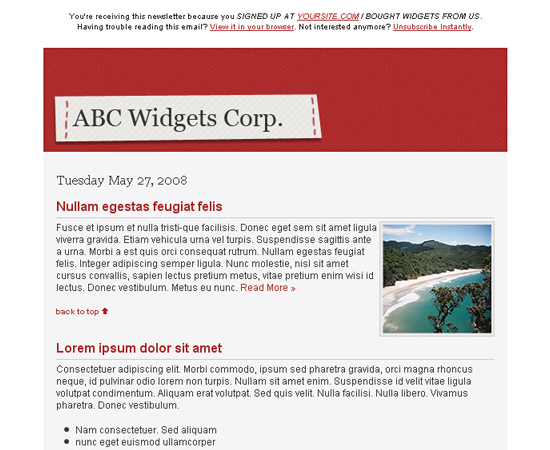 You're receiving this newsletter because you SIGNED UP AT YOURSITE.COM / BOUGHT WIDGETS FROM US.
Having trouble reading this email? View it in your browser. Not interested anymore? Unsubscribe Instantly.

ABC Widgets Corp.

Tuesday May 27, 2008

Nullam egestas feugiat felis

Fusce et ipsum et nulla tristi-que facilisis. Donec eget sem sit amet ligula viverra gravida. Etiam vehicula urna vel turpis. Suspendisse sagittis ante a urna. Morbi a est quis orci consequat rutrum. Nullam egestas feugiat felis. Integer adipiscing semper ligula. Nunc molestie, nisl sit amet cursus convallis, sapien lectus pretium metus, vitae pretium enim wisi id lectus. Donec vestibulum. Metus eu nunc. Read More »

back to top

Lorem ipsum dolor sit amet

Consectetuer adipiscing elit. Morbi commodo, ipsum sed pharetra gravida, orci magna rhoncus neque, id pulvinar odio lorem non turpis. Nullam sit amet enim. Suspendisse id velit vitae ligula volutpat condimentum. Aliquam erat volutpat. Sed quis velit. Nulla facilisi. Nulla libero. Vivamus pharetra. Donec vestibulum.

- Nam consectetuer. Sed aliquam
- nunc eget euismod ullamcorper